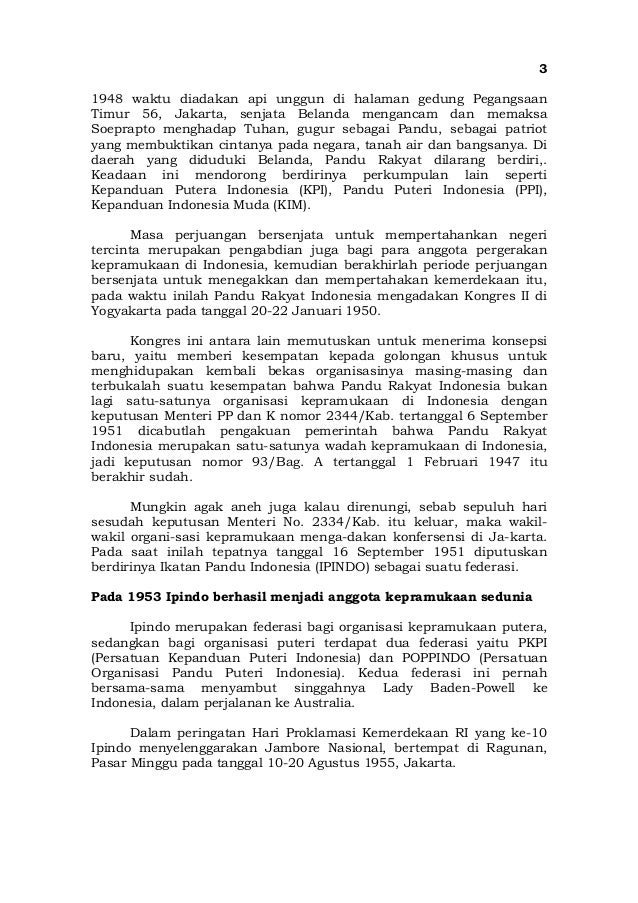 3

1948 waktu diadakan api unggun di halaman gedung Pegangsaan Timur 56, Jakarta, senjata Belanda mengancam dan memaksa Soeprapto menghadap Tuhan, gugur sebagai Pandu, sebagai patriot yang membuktikan cintanya pada negara, tanah air dan bangsanya. Di daerah yang diduduki Belanda, Pandu Rakyat dilarang berdiri,. Keadaan ini mendorong berdirinya perkumpulan lain seperti Kepanduan Putera Indonesia (KPI), Pandu Puteri Indonesia (PPI), Kepanduan Indonesia Muda (KIM).

Masa perjuangan bersenjata untuk mempertahankan negeri tercinta merupakan pengabdian juga bagi para anggota pergerakan kepramukaan di Indonesia, kemudian berakhirlah periode perjuangan bersenjata untuk menegakkan dan mempertahakan kemerdekaan itu, pada waktu inilah Pandu Rakyat Indonesia mengadakan Kongres II di Yogyakarta pada tanggal 20-22 Januari 1950.

Kongres ini antara lain memutuskan untuk menerima konsepsi baru, yaitu memberi kesempatan kepada golongan khusus untuk menghidupakan kembali bekas organisasinya masing-masing dan terbukalah suatu kesempatan bahwa Pandu Rakyat Indonesia bukan lagi satu-satunya organisasi kepramukaan di Indonesia dengan keputusan Menteri PP dan K nomor 2344/Kab. tertanggal 6 September 1951 dicabutlah pengakuan pemerintah bahwa Pandu Rakyat Indonesia merupakan satu-satunya wadah kepramukaan di Indonesia, jadi keputusan nomor 93/Bag. A tertanggal 1 Februari 1947 itu berakhir sudah.

Mungkin agak aneh juga kalau direnungi, sebab sepuluh hari sesudah keputusan Menteri No. 2334/Kab. itu keluar, maka wakil-wakil organi-sasi kepramukaan menga-dakan konfersensi di Ja-karta. Pada saat inilah tepatnya tanggal 16 September 1951 diputuskan berdirinya Ikatan Pandu Indonesia (IPINDO) sebagai suatu federasi.

Pada 1953 Ipindo berhasil menjadi anggota kepramukaan sedunia

Ipindo merupakan federasi bagi organisasi kepramukaan putera, sedangkan bagi organisasi puteri terdapat dua federasi yaitu PKPI (Persatuan Kepanduan Puteri Indonesia) dan POPPINDO (Persatuan Organisasi Pandu Puteri Indonesia). Kedua federasi ini pernah bersama-sama menyambut singgahnya Lady Baden-Powell ke Indonesia, dalam perjalanan ke Australia.

Dalam peringatan Hari Proklamasi Kemerdekaan RI yang ke-10 Ipindo menyelenggarakan Jambore Nasional, bertempat di Ragunan, Pasar Minggu pada tanggal 10-20 Agustus 1955, Jakarta.